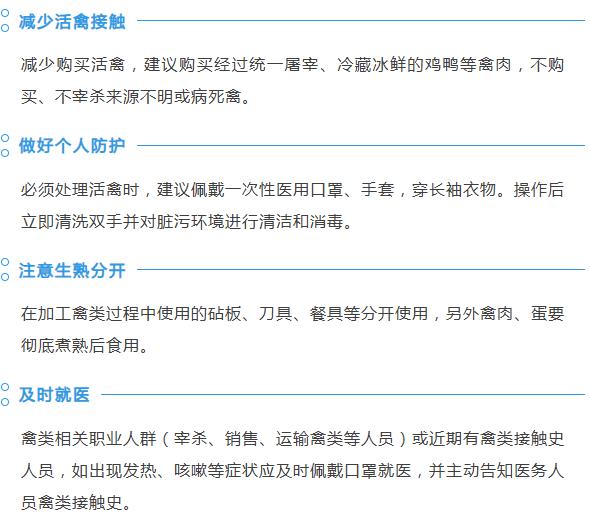 减少活禽接触

减少购买活禽，建议购买经过统一屠宰、冷藏冰鲜的鸡鸭等禽肉，不购买、不宰杀来源不明或病死禽。

做好个人防护

必须处理活禽时，建议佩戴一次性医用口罩、手套，穿长袖衣物。操作后立即清洗双手并对脏污环境进行清洁和消毒。

注意生熟分开

在加工禽类过程中使用的砧板、刀具、餐具等分开使用，另外禽肉、蛋要彻底煮熟后食用。

及时就医

禽类相关职业人群（宰杀、销售、运输禽类等人员）或近期有禽类接触史人员，如出现发热、咳嗽等症状应及时佩戴口罩就医，并主动告知医务人员禽类接触史。